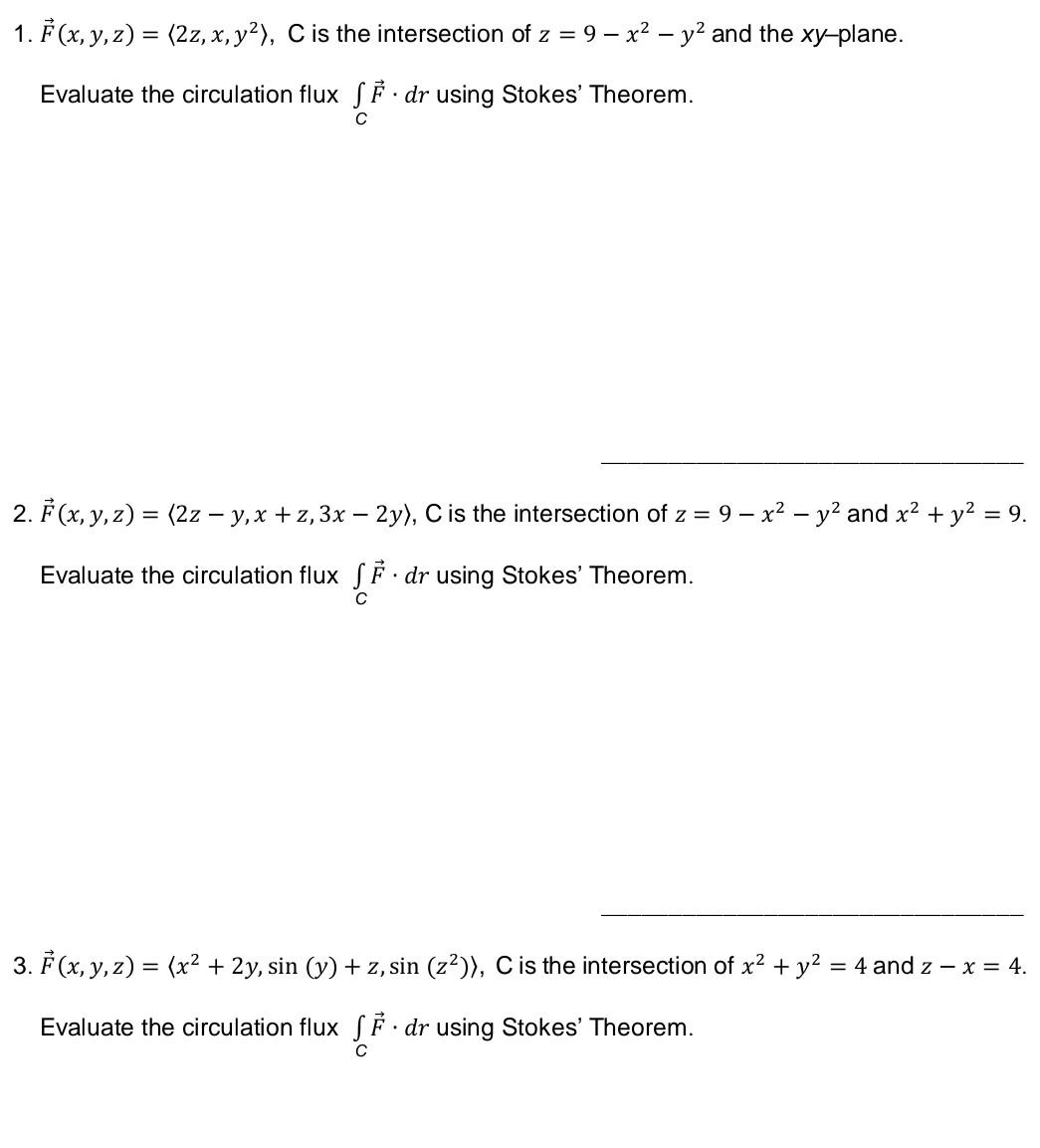 1. $\vec{F}(x, y, z) = \langle 2z, x, y^2 \rangle$, C is the intersection of $z = 9 - x^2 - y^2$ and the xy–plane.

Evaluate the circulation flux $\int_C \vec{F} \cdot dr$ using Stokes' Theorem.

2. $\vec{F}(x, y, z) = \langle 2z - y, x + z, 3x - 2y \rangle$, C is the intersection of $z = 9 - x^2 - y^2$ and $x^2 + y^2 = 9$.

Evaluate the circulation flux $\int_C \vec{F} \cdot dr$ using Stokes' Theorem.

3. $\vec{F}(x, y, z) = \langle x^2 + 2y, \sin(y) + z, \sin(z^2) \rangle$, C is the intersection of $x^2 + y^2 = 4$ and $z - x = 4$.

Evaluate the circulation flux $\int_C \vec{F} \cdot dr$ using Stokes' Theorem.